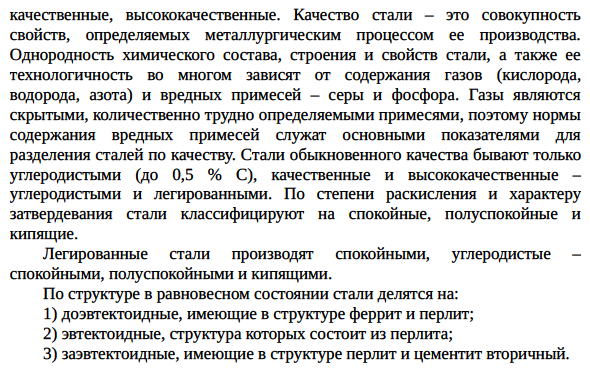 качественные, высококачественные. Качество стали – это совокупность свойств, определяемых металлургическим процессом ее производства. Однородность химического состава, строения и свойств стали, а также ее технологичность во многом зависят от содержания газов (кислорода, водорода, азота) и вредных примесей – серы и фосфора. Газы являются скрытыми, количественно трудно определяемыми примесями, поэтому нормы содержания вредных примесей служат основными показателями для разделения сталей по качеству. Стали обыкновенного качества бывают только углеродистыми (до 0,5 % С), качественные и высококачественные – углеродистыми и легированными. По степени раскисления и характеру затвердевания стали классифицируют на спокойные, полуспокойные и кипящие.

Легированные стали производят спокойными, углеродистые – спокойными, полуспокойными и кипящими.

По структуре в равновесном состоянии стали делятся на:

1) доэвтектоидные, имеющие в структуре феррит и перлит;

2) эвтектоидные, структура которых состоит из перлита;

3) заэвтектоидные, имеющие в структуре перлит и цементит вторичный.